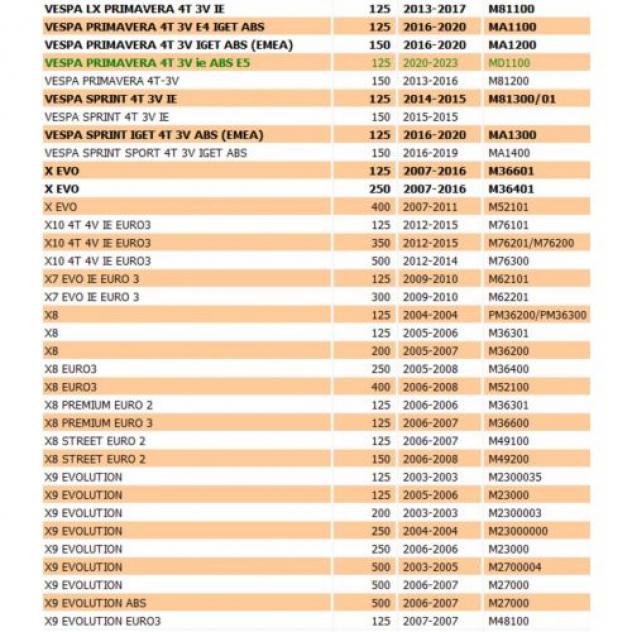 | VESPA LX PRIMAVERA 4T 3V IE | 125 | 2013-2017 | M81100 |
|---|---|---|---|
| VESPA PRIMAVERA 4T 3V E4 IGET ABS | 125 | 2016-2020 | MA1100 |
| VESPA PRIMAVERA 4T 3V IGET ABS (EMEA) | 150 | 2016-2020 | MA1200 |
| VESPA PRIMAVERA 4T 3V ie ABS E5 | 125 | 2020-2023 | MD1100 |
| VESPA PRIMAVERA 4T-3V | 150 | 2013-2016 | M81200 |
| VESPA SPRINT 4T 3V IE | 125 | 2014-2015 | M81300/01 |
| VESPA SPRINT 4T 3V IE | 150 | 2015-2015 | |
| VESPA SPRINT IGET 4T 3V ABS (EMEA) | 125 | 2016-2020 | MA1300 |
| VESPA SPRINT SPORT 4T 3V IGET ABS | 150 | 2016-2019 | MA1400 |
| X EVO | 125 | 2007-2016 | M36601 |
| X EVO | 250 | 2007-2016 | M36401 |
| X EVO | 400 | 2007-2011 | M52101 |
| X10 4T 4V IE EURO3 | 125 | 2012-2015 | M76101 |
| X10 4T 4V IE EURO3 | 350 | 2012-2015 | M76201/M76200 |
| X10 4T 4V IE EURO3 | 500 | 2012-2014 | M76300 |
| X7 EVO IE EURO 3 | 125 | 2009-2010 | M62101 |
| X7 EVO IE EURO 3 | 300 | 2009-2010 | M62201 |
| X8 | 125 | 2004-2004 | PM36200/PM36300 |
| X8 | 125 | 2005-2006 | M36301 |
| X8 | 200 | 2005-2007 | M36200 |
| X8 EURO3 | 250 | 2005-2008 | M36400 |
| X8 EURO3 | 400 | 2006-2008 | M52100 |
| X8 PREMIUM EURO 2 | 125 | 2006-2006 | M36301 |
| X8 PREMIUM EURO 3 | 125 | 2006-2007 | M36600 |
| X8 STREET EURO 2 | 125 | 2006-2007 | M49100 |
| X8 STREET EURO 2 | 150 | 2006-2008 | M49200 |
| X9 EVOLUTION | 125 | 2003-2003 | M2300035 |
| X9 EVOLUTION | 125 | 2005-2006 | M23000 |
| X9 EVOLUTION | 200 | 2003-2003 | M2300003 |
| X9 EVOLUTION | 250 | 2004-2004 | M23000000 |
| X9 EVOLUTION | 250 | 2006-2006 | M23000 |
| X9 EVOLUTION | 500 | 2003-2005 | M2700004 |
| X9 EVOLUTION | 500 | 2006-2007 | M27000 |
| X9 EVOLUTION ABS | 500 | 2006-2007 | M27000 |
| X9 EVOLUTION EURO3 | 125 | 2007-2007 | M48100 |